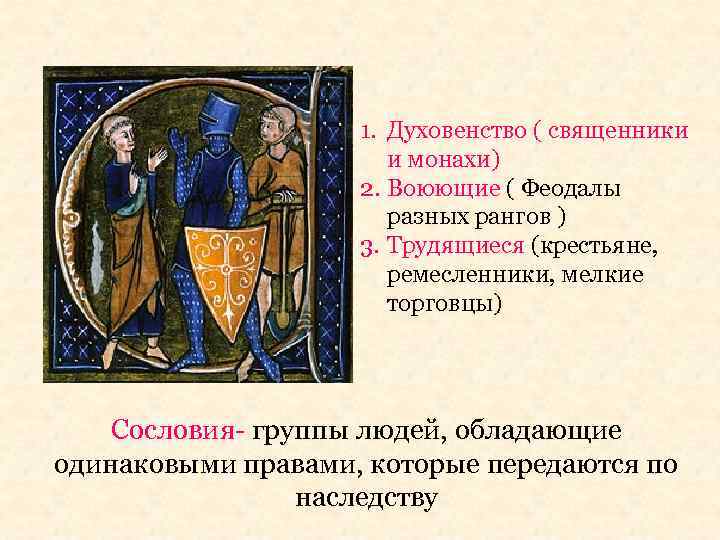 1. Духовенство ( священники и монахи)
2. Воюющие ( Феодалы разных рангов )
3. Трудящиеся (крестьяне, ремесленники, мелкие торговцы)

Сословия- группы людей, обладающие одинаковыми правами, которые передаются по наследству